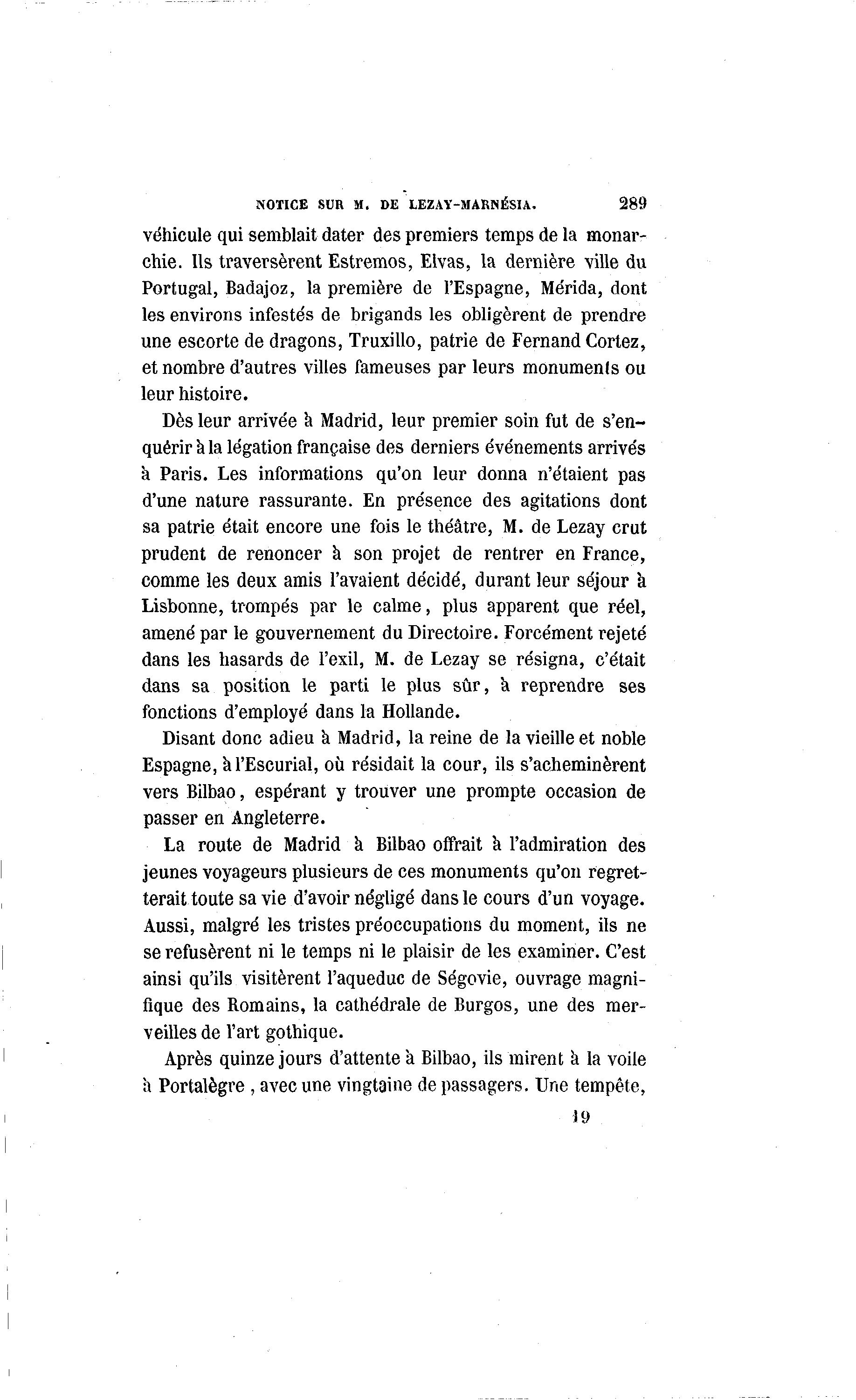 NOTICE SUR M. DE LEZAY-MARNÉSIA. 289

véhicule qui semblait dater des premiers temps de la monarchie. Ils traversèrent Estremos, Elvas, la dernière ville du Portugal, Badajoz, la première de l'Espagne, Mérida, dont les environs infestés de brigands les obligèrent de prendre une escorte de dragons, Truxillo, patrie de Fernand Cortez, et nombre d'autres villes fameuses par leurs monuments ou leur histoire.

Dès leur arrivée à Madrid, leur premier soin fut de s'enquérir à la légation française des derniers événements arrivés à Paris. Les informations qu'on leur donna n'étaient pas d'une nature rassurante. En présence des agitations dont sa patrie était encore une fois le théâtre, M. de Lezay crut prudent de renoncer à son projet de rentrer en France, comme les deux amis l'avaient décidé, durant leur séjour à Lisbonne, trompés par le calme, plus apparent que réel, amené par le gouvernement du Directoire. Forcément rejeté dans les hasards de l'exil, M. de Lezay se résigna, c'était dans sa position le parti le plus sûr, à reprendre ses fonctions d'employé dans la Hollande.

Disant donc adieu à Madrid, la reine de la vieille et noble Espagne, à l'Escurial, où résidait la cour, ils s'acheminèrent vers Bilbao, espérant y trouver une prompte occasion de passer en Angleterre.

La route de Madrid à Bilbao offrait à l'admiration des jeunes voyageurs plusieurs de ces monuments qu'on regretterait toute sa vie d'avoir négligé dans le cours d'un voyage. Aussi, malgré les tristes préoccupations du moment, ils ne se refusèrent ni le temps ni le plaisir de les examiner. C'est ainsi qu'ils visitèrent l'aqueduc de Ségovie, ouvrage magnifique des Romains, la cathédrale de Burgos, une des merveilles de l'art gothique.

Après quinze jours d'attente à Bilbao, ils mirent à la voile à Portalègre, avec une vingtaine de passagers. Une tempête,

19